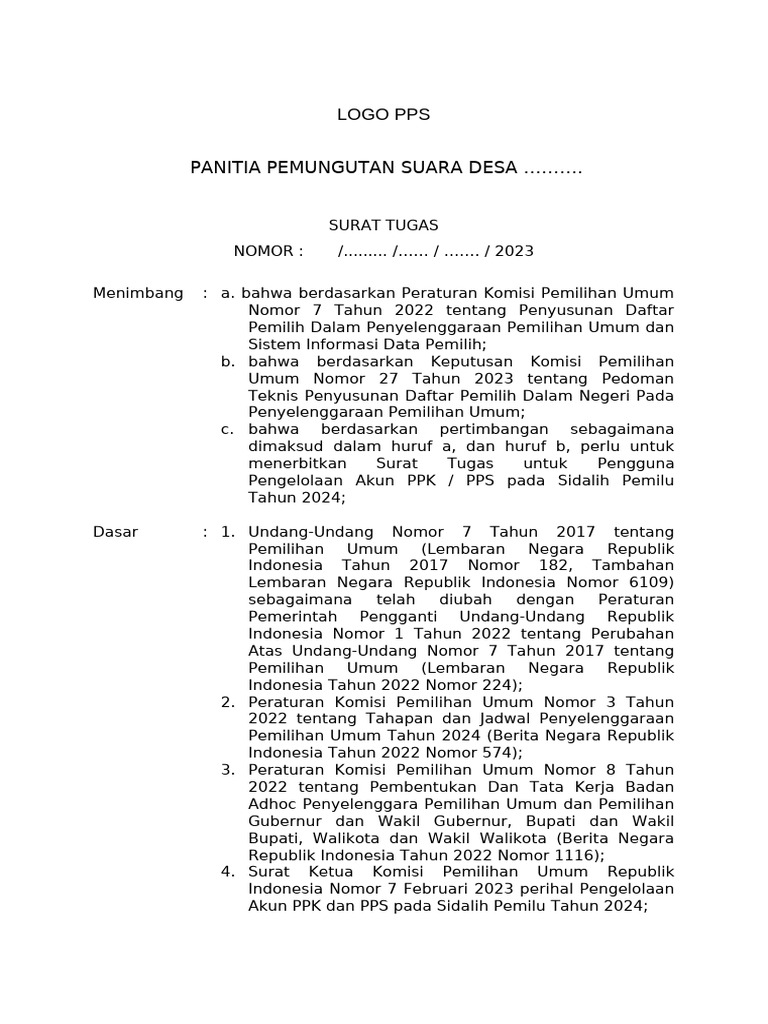 LOGO PPS

PANITIA PEMUNGUTAN SUARA DESA ..........

SURAT TUGAS

NOMOR : /......... /...... / ....... / 2023

Menimbang : a. bahwa berdasarkan Peraturan Komisi Pemilihan Umum Nomor 7 Tahun 2022 tentang Penyusunan Daftar Pemilih Dalam Penyelenggaraan Pemilihan Umum dan Sistem Informasi Data Pemilih;

b. bahwa berdasarkan Keputusan Komisi Pemilihan Umum Nomor 27 Tahun 2023 tentang Pedoman Teknis Penyusunan Daftar Pemilih Dalam Negeri Pada Penyelenggaraan Pemilihan Umum;

c. bahwa berdasarkan pertimbangan sebagaimana dimaksud dalam huruf a, dan huruf b, perlu untuk menerbitkan Surat Tugas untuk Pengguna Pengelolaan Akun PPK / PPS pada Sidalih Pemilu Tahun 2024;

Dasar : 1. Undang-Undang Nomor 7 Tahun 2017 tentang Pemilihan Umum (Lembaran Negara Republik Indonesia Tahun 2017 Nomor 182, Tambahan Lembaran Negara Republik Indonesia Nomor 6109) sebagaimana telah diubah dengan Peraturan Pemerintah Pengganti Undang-Undang Republik Indonesia Nomor 1 Tahun 2022 tentang Perubahan Atas Undang-Undang Nomor 7 Tahun 2017 tentang Pemilihan Umum (Lembaran Negara Republik Indonesia Tahun 2022 Nomor 224);

2. Peraturan Komisi Pemilihan Umum Nomor 3 Tahun 2022 tentang Tahapan dan Jadwal Penyelenggaraan Pemilihan Umum Tahun 2024 (Berita Negara Republik Indonesia Tahun 2022 Nomor 574);

3. Peraturan Komisi Pemilihan Umum Nomor 8 Tahun 2022 tentang Pembentukan Dan Tata Kerja Badan Adhoc Penyelenggara Pemilihan Umum dan Pemilihan Gubernur dan Wakil Gubernur, Bupati dan Wakil Bupati, Walikota dan Wakil Walikota (Berita Negara Republik Indonesia Tahun 2022 Nomor 1116);

4. Surat Ketua Komisi Pemilihan Umum Republik Indonesia Nomor 7 Februari 2023 perihal Pengelolaan Akun PPK dan PPS pada Sidalih Pemilu Tahun 2024;